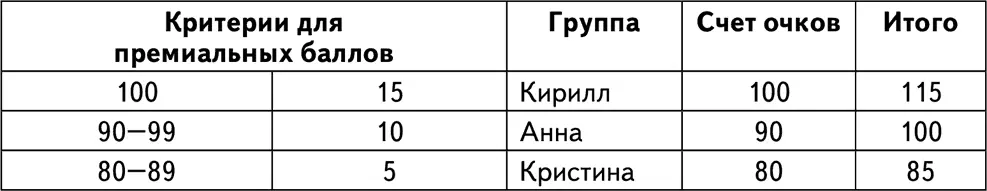 | Критерии для премиальных баллов | | Группа | Счет очков | Итого |
|---|---|---|---|---|
| 100 | 15 | Кирилл | 100 | 115 |
| 90—99 | 10 | Анна | 90 | 100 |
| 80—89 | 5 | Кристина | 80 | 85 |